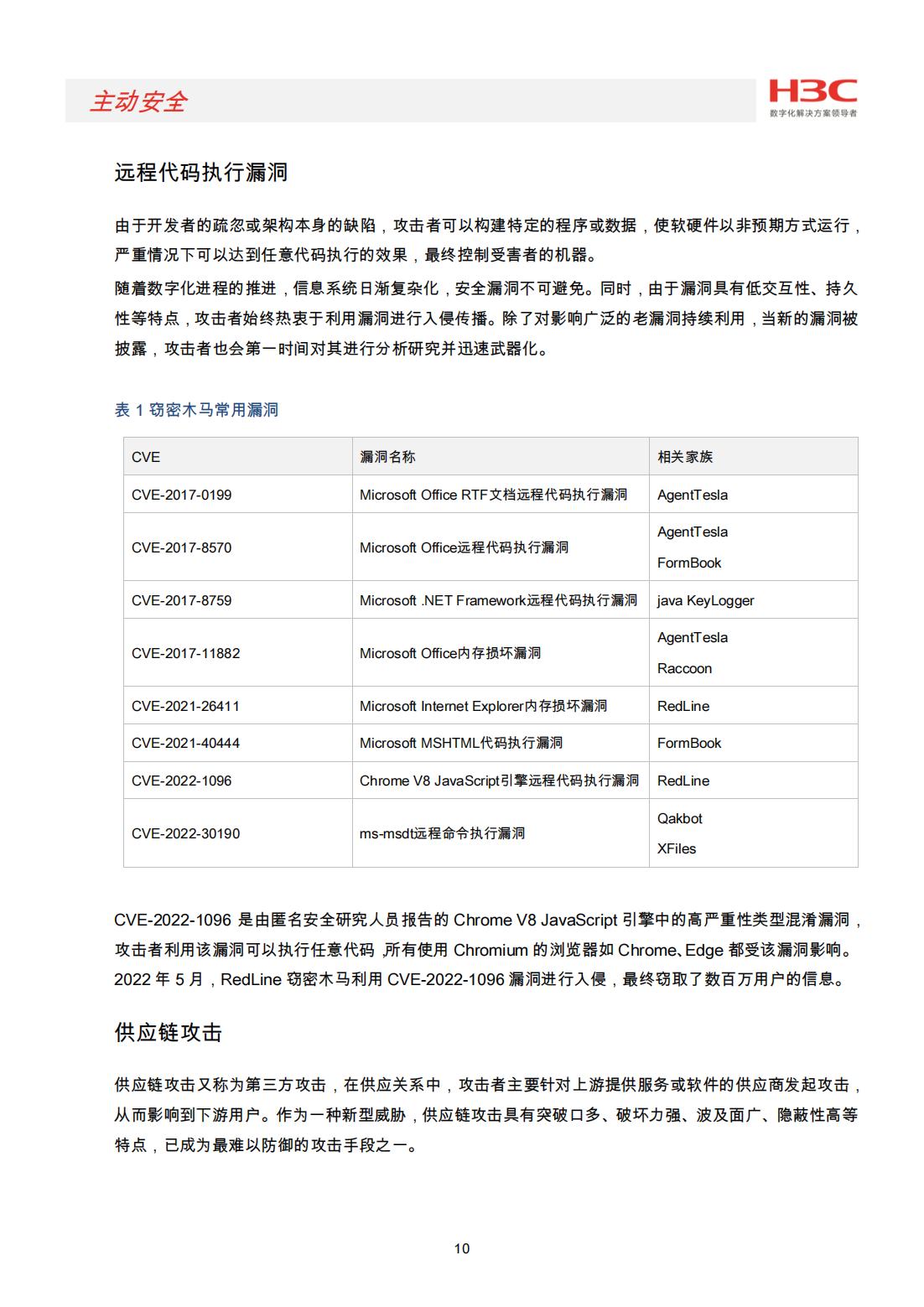 主动安全

H3C
数字化解决方案领导者

远程代码执行漏洞

由于开发者的疏忽或架构本身的缺陷，攻击者可以构建特定的程序或数据，使软硬件以非预期方式运行，严重情况下可以达到任意代码执行的效果，最终控制受害者的机器。

随着数字化进程的推进，信息系统日渐复杂化，安全漏洞不可避免。同时，由于漏洞具有低交互性、持久性等特点，攻击者始终热衷于利用漏洞进行入侵传播。除了对影响广泛的老漏洞持续利用，当新的漏洞被披露，攻击者也会第一时间对其进行分析研究并迅速武器化。

表 1 窃密木马常用漏洞

| CVE | 漏洞名称 | 相关家族 |
|---|---|---|
| CVE-2017-0199 | Microsoft Office RTF文档远程代码执行漏洞 | AgentTesla |
| CVE-2017-8570 | Microsoft Office远程代码执行漏洞 | AgentTesla FormBook |
| CVE-2017-8759 | Microsoft .NET Framework远程代码执行漏洞 | java KeyLogger |
| CVE-2017-11882 | Microsoft Office内存损坏漏洞 | AgentTesla Raccoon |
| CVE-2021-26411 | Microsoft Internet Explorer内存损坏漏洞 | RedLine |
| CVE-2021-40444 | Microsoft MSHTML代码执行漏洞 | FormBook |
| CVE-2022-1096 | Chrome V8 JavaScript引擎远程代码执行漏洞 | RedLine |
| CVE-2022-30190 | ms-msdt远程命令执行漏洞 | Qakbot XFiles |

CVE-2022-1096 是由匿名安全研究人员报告的 Chrome V8 JavaScript 引擎中的高严重性类型混淆漏洞，攻击者利用该漏洞可以执行任意代码，所有使用 Chromium 的浏览器如 Chrome、Edge 都受该漏洞影响。2022 年 5 月，RedLine 窃密木马利用 CVE-2022-1096 漏洞进行入侵，最终窃取了数百万用户的信息。

供应链攻击

供应链攻击又称为第三方攻击，在供应关系中，攻击者主要针对上游提供服务或软件的供应商发起攻击，从而影响到下游用户。作为一种新型威胁，供应链攻击具有突破口多、破坏力强、波及面广、隐蔽性高等特点，已成为最难以防御的攻击手段之一。

10